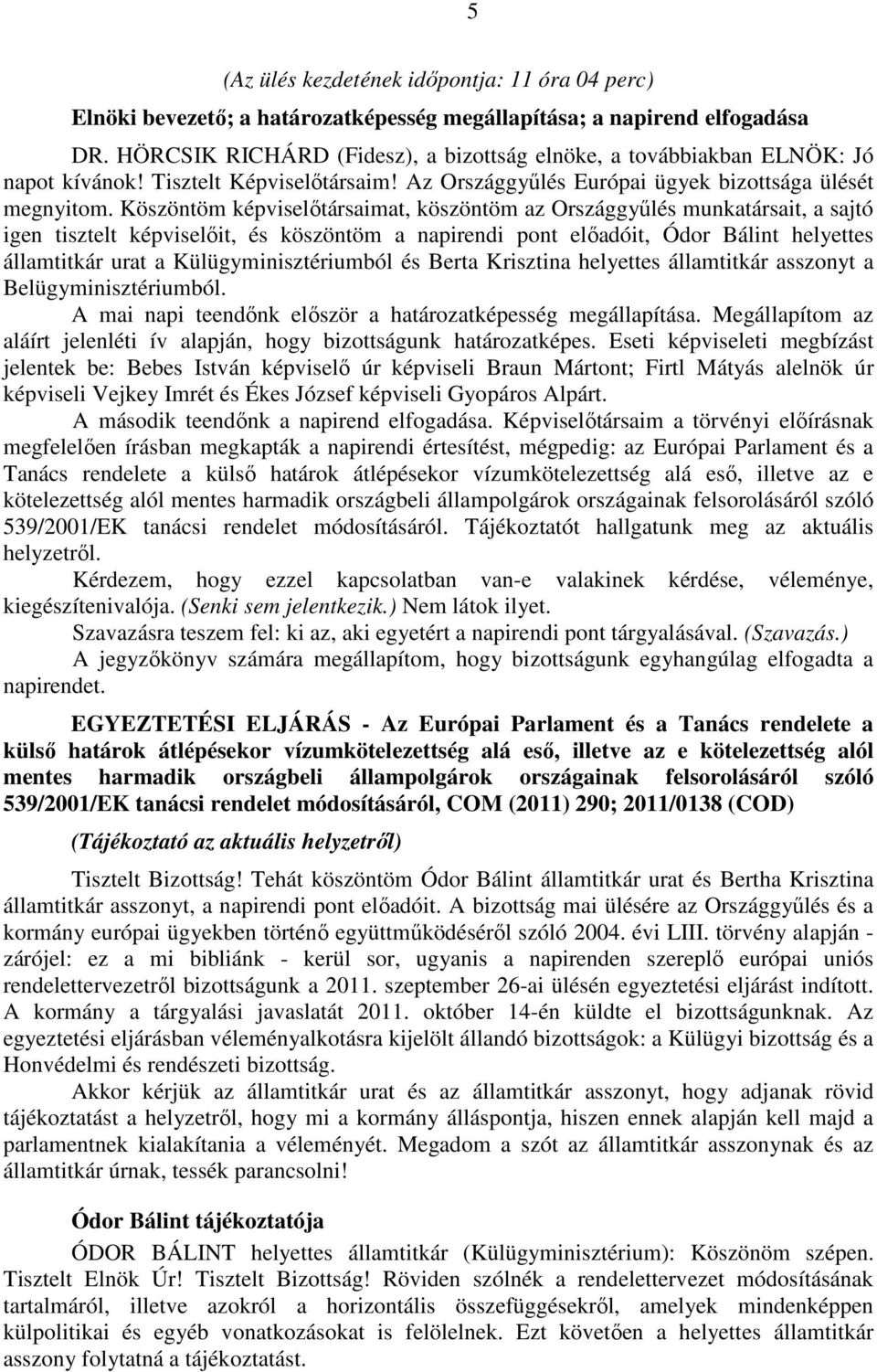 5

(Az ülés kezdetének időpontja: 11 óra 04 perc)

Elnöki bevezető; a határozatképesség megállapítása; a napirend elfogadása

DR. HÖRCSIK RICHÁRD (Fidesz), a bizottság elnöke, a továbbiakban ELNÖK: Jó napot kívánok! Tisztelt Képviselőtársaim! Az Országgyűlés Európai ügyek bizottsága ülését megnyitom. Köszöntöm képviselőtársaimat, köszöntöm az Országgyűlés munkatársait, a sajtó igen tisztelt képviselőit, és köszöntöm a napirendi pont előadóit, Ódor Bálint helyettes államtitkár urat a Külügyminisztériumból és Berta Krisztina helyettes államtitkár asszonyt a Belügyminisztériumból.

A mai napi teendőnk először a határozatképesség megállapítása. Megállapítom az aláírt jelenléti ív alapján, hogy bizottságunk határozatképes. Eseti képviseleti megbízást jelentek be: Bebes István képviselő úr képviseli Braun Mártont; Firtl Mátyás alelnök úr képviseli Vejkey Imrét és Ékes József képviseli Gyopáros Alpárt.

A második teendőnk a napirend elfogadása. Képviselőtársaim a törvényi előírásnak megfelelően írásban megkapták a napirendi értesítést, mégpedig: az Európai Parlament és a Tanács rendelete a külső határok átlépésekor vízumkötelezettség alá eső, illetve az e kötelezettség alól mentes harmadik országbeli állampolgárok országainak felsorolásáról szóló 539/2001/EK tanácsi rendelet módosításáról. Tájékoztatót hallgatunk meg az aktuális helyzetről.

Kérdezem, hogy ezzel kapcsolatban van-e valakinek kérdése, véleménye, kiegészítenivalója. (Senki sem jelentkezik.) Nem látok ilyet.

Szavazásra teszem fel: ki az, aki egyetért a napirendi pont tárgyalásával. (Szavazás.)

A jegyzőkönyv számára megállapítom, hogy bizottságunk egyhangúlag elfogadta a napirendet.

EGYEZTETÉSI ELJÁRÁS - Az Európai Parlament és a Tanács rendelete a külső határok átlépésekor vízumkötelezettség alá eső, illetve az e kötelezettség alól mentes harmadik országbeli állampolgárok országainak felsorolásáról szóló 539/2001/EK tanácsi rendelet módosításáról, COM (2011) 290; 2011/0138 (COD)

(Tájékoztató az aktuális helyzetről)

Tisztelt Bizottság! Tehát köszöntöm Ódor Bálint államtitkár urat és Bertha Krisztina államtitkár asszonyt, a napirendi pont előadóit. A bizottság mai ülésére az Országgyűlés és a kormány európai ügyekben történő együttműködéséről szóló 2004. évi LIII. törvény alapján - zárójel: ez a mi bibliánk - kerül sor, ugyanis a napirenden szereplő európai uniós rendelettervezetről bizottságunk a 2011. szeptember 26-ai ülésén egyeztetési eljárást indított. A kormány a tárgyalási javaslatát 2011. október 14-én küldte el bizottságunknak. Az egyeztetési eljárásban véleményalkotásra kijelölt állandó bizottságok: a Külügyi bizottság és a Honvédelmi és rendészeti bizottság.

Akkor kérjük az államtitkár urat és az államtitkár asszonyt, hogy adjanak rövid tájékoztatást a helyzetről, hogy mi a kormány álláspontja, hiszen ennek alapján kell majd a parlamentnek kialakítania a véleményét. Megadom a szót az államtitkár asszonynak és az államtitkár úrnak, tessék parancsolni!

Ódor Bálint tájékoztatója

ÓDOR BÁLINT helyettes államtitkár (Külügyminisztérium): Köszönöm szépen. Tisztelt Elnök Úr! Tisztelt Bizottság! Röviden szólnék a rendelettervezet módosításának tartalmáról, illetve azokról a horizontális összefüggésekről, amelyek mindenképpen külpolitikai és egyéb vonatkozásokat is felölelnek. Ezt követően a helyettes államtitkár asszony folytatná a tájékoztatást.